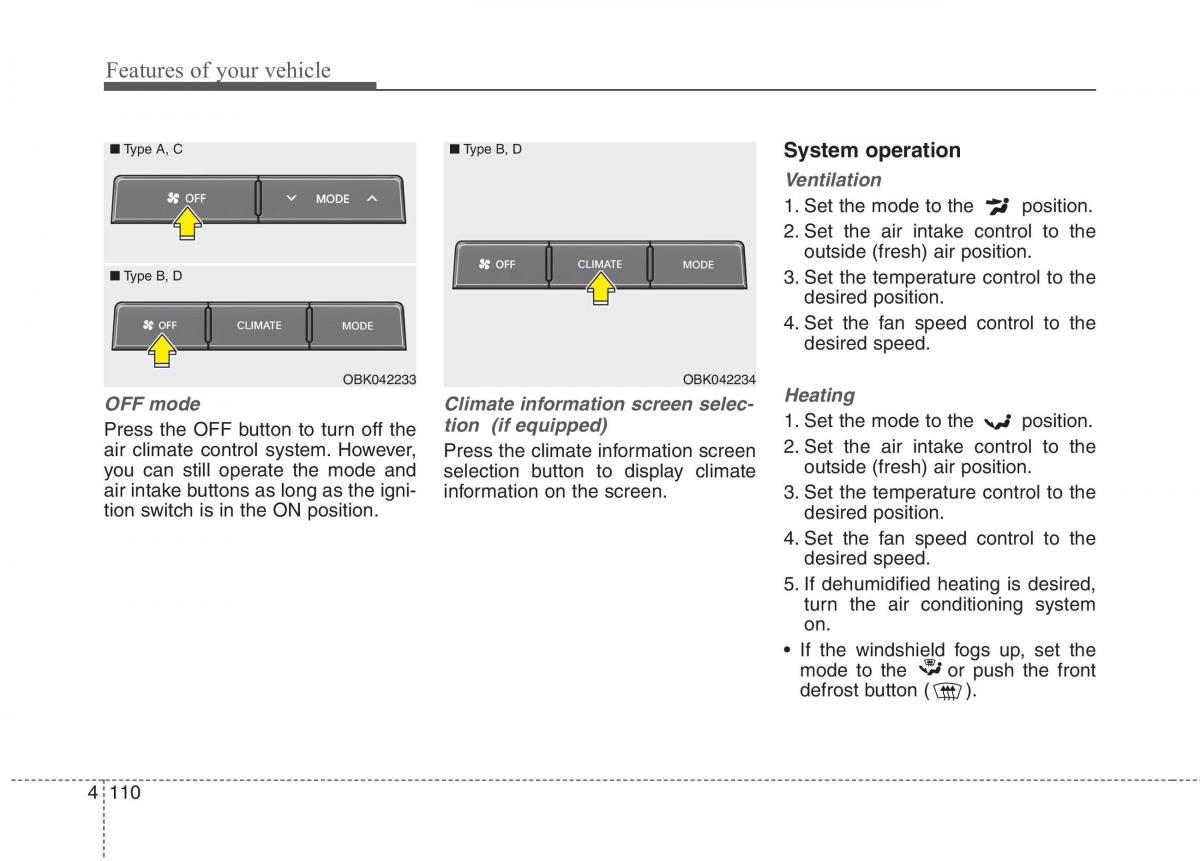 Features of your vehicle

■ Type A, C

OFF

MODE

■ Type B, D

OFF

CLIMATE

MODE

OBK042233

OFF mode

Press the OFF button to turn off the air climate control system. However, you can still operate the mode and air intake buttons as long as the ignition switch is in the ON position.

■ Type B, D

OFF

CLIMATE

MODE

OBK042234

Climate information screen selection (if equipped)

Press the climate information screen selection button to display climate information on the screen.

System operation

Ventilation

1. Set the mode to the position.
2. Set the air intake control to the outside (fresh) air position.
3. Set the temperature control to the desired position.
4. Set the fan speed control to the desired speed.

Heating

1. Set the mode to the position.
2. Set the air intake control to the outside (fresh) air position.
3. Set the temperature control to the desired position.
4. Set the fan speed control to the desired speed.
5. If dehumidified heating is desired, turn the air conditioning system on.

• If the windshield fogs up, set the mode to the or push the front defrost button ( ).

4 110